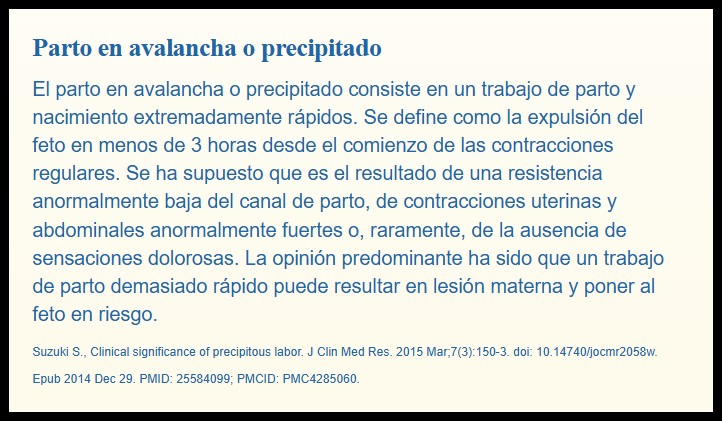 Parto en avalancha o precipitado

El parto en avalancha o precipitado consiste en un trabajo de parto y nacimiento extremadamente rápidos. Se define como la expulsión del feto en menos de 3 horas desde el comienzo de las contracciones regulares. Se ha supuesto que es el resultado de una resistencia anormalmente baja del canal de parto, de contracciones uterinas y abdominales anormalmente fuertes o, raramente, de la ausencia de sensaciones dolorosas. La opinión predominante ha sido que un trabajo de parto demasiado rápido puede resultar en lesión materna y poner al feto en riesgo.

Suzuki S., Clinical significance of precipitous labor. J Clin Med Res. 2015 Mar;7(3):150-3. doi: 10.14740/jocmr2058w.

Epub 2014 Dec 29. PMID: 25584099; PMCID: PMC4285060.